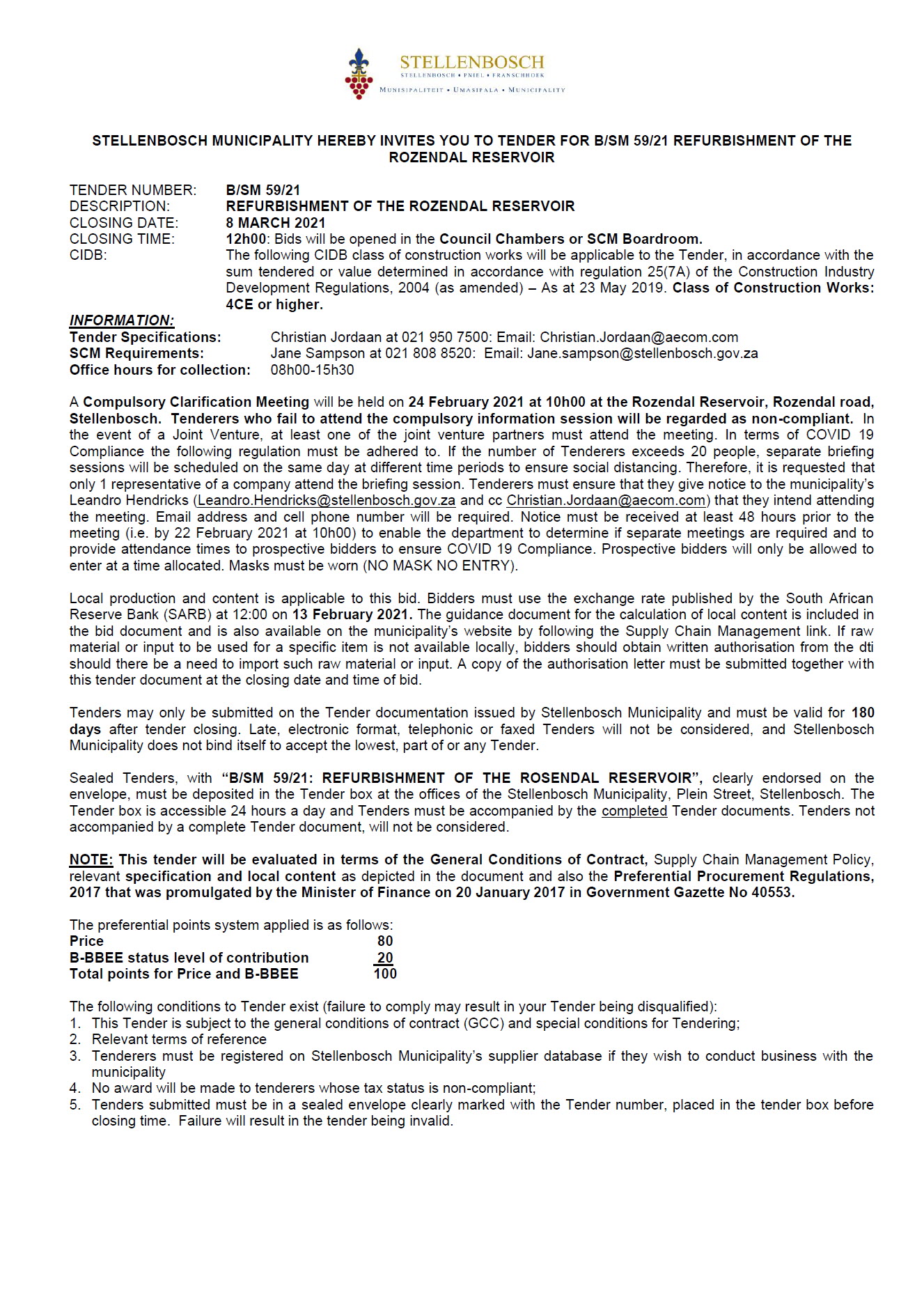 STELLENBOSCH
STELLENBOSCH • PNIEL • FRANSCHHOEK
MUNISIPALITEIT • UMASIPALA • MUNICIPALITY

STELLENBOSCH MUNICIPALITY HEREBY INVITES YOU TO TENDER FOR B/SM 59/21 REFURBISHMENT OF THE ROZENDAL RESERVOIR

TENDER NUMBER: B/SM 59/21
DESCRIPTION: REFURBISHMENT OF THE ROZENDAL RESERVOIR
CLOSING DATE: 8 MARCH 2021
CLOSING TIME: 12h00: Bids will be opened in the Council Chambers or SCM Boardroom.
CIDB: The following CIDB class of construction works will be applicable to the Tender, in accordance with the sum tendered or value determined in accordance with regulation 25(7A) of the Construction Industry Development Regulations, 2004 (as amended) – As at 23 May 2019. Class of Construction Works: 4CE or higher.

INFORMATION:
Tender Specifications: Christian Jordaan at 021 950 7500: Email: Christian.Jordaan@aecom.com
SCM Requirements: Jane Sampson at 021 808 8520: Email: Jane.sampson@stellenbosch.gov.za
Office hours for collection: 08h00-15h30

A Compulsory Clarification Meeting will be held on 24 February 2021 at 10h00 at the Rozendal Reservoir, Rozendal road, Stellenbosch. Tenderers who fail to attend the compulsory information session will be regarded as non-compliant. In the event of a Joint Venture, at least one of the joint venture partners must attend the meeting. In terms of COVID 19 Compliance the following regulation must be adhered to. If the number of Tenderers exceeds 20 people, separate briefing sessions will be scheduled on the same day at different time periods to ensure social distancing. Therefore, it is requested that only 1 representative of a company attend the briefing session. Tenderers must ensure that they give notice to the municipality's Leandro Hendricks (Leandro.Hendricks@stellenbosch.gov.za and cc Christian.Jordaan@aecom.com) that they intend attending the meeting. Email address and cell phone number will be required. Notice must be received at least 48 hours prior to the meeting (i.e. by 22 February 2021 at 10h00) to enable the department to determine if separate meetings are required and to provide attendance times to prospective bidders to ensure COVID 19 Compliance. Prospective bidders will only be allowed to enter at a time allocated. Masks must be worn (NO MASK NO ENTRY).

Local production and content is applicable to this bid. Bidders must use the exchange rate published by the South African Reserve Bank (SARB) at 12:00 on 13 February 2021. The guidance document for the calculation of local content is included in the bid document and is also available on the municipality's website by following the Supply Chain Management link. If raw material or input to be used for a specific item is not available locally, bidders should obtain written authorisation from the dti should there be a need to import such raw material or input. A copy of the authorisation letter must be submitted together with this tender document at the closing date and time of bid.

Tenders may only be submitted on the Tender documentation issued by Stellenbosch Municipality and must be valid for 180 days after tender closing. Late, electronic format, telephonic or faxed Tenders will not be considered, and Stellenbosch Municipality does not bind itself to accept the lowest, part of or any Tender.

Sealed Tenders, with "B/SM 59/21: REFURBISHMENT OF THE ROSENDAL RESERVOIR", clearly endorsed on the envelope, must be deposited in the Tender box at the offices of the Stellenbosch Municipality, Plein Street, Stellenbosch. The Tender box is accessible 24 hours a day and Tenders must be accompanied by the completed Tender documents. Tenders not accompanied by a complete Tender document, will not be considered.

NOTE: This tender will be evaluated in terms of the General Conditions of Contract, Supply Chain Management Policy, relevant specification and local content as depicted in the document and also the Preferential Procurement Regulations, 2017 that was promulgated by the Minister of Finance on 20 January 2017 in Government Gazette No 40553.

The preferential points system applied is as follows:
Price 80
B-BBEE status level of contribution 20
Total points for Price and B-BBEE 100

The following conditions to Tender exist (failure to comply may result in your Tender being disqualified):
1. This Tender is subject to the general conditions of contract (GCC) and special conditions for Tendering;
2. Relevant terms of reference
3. Tenderers must be registered on Stellenbosch Municipality's supplier database if they wish to conduct business with the municipality
4. No award will be made to tenderers whose tax status is non-compliant;
5. Tenders submitted must be in a sealed envelope clearly marked with the Tender number, placed in the tender box before closing time. Failure will result in the tender being invalid.